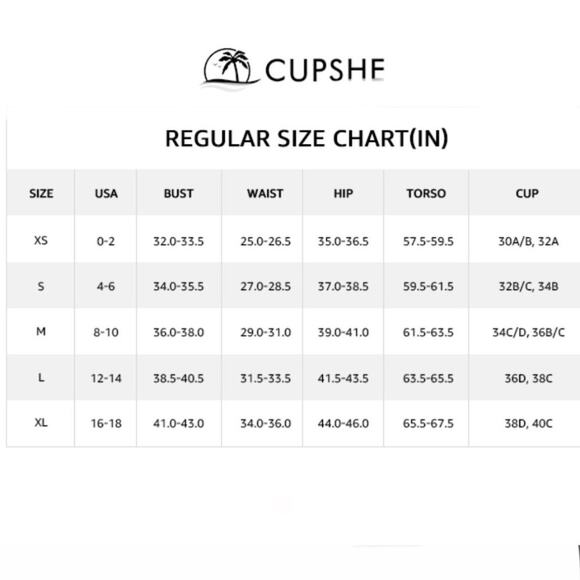 CUPSHE

REGULAR SIZE CHART(IN)

| SIZE | USA | BUST | WAIST | HIP | TORSO | CUP |
|---|---|---|---|---|---|---|
| XS | 0-2 | 32.0-33.5 | 25.0-26.5 | 35.0-36.5 | 57.5-59.5 | 30A/B, 32A |
| S | 4-6 | 34.0-35.5 | 27.0-28.5 | 37.0-38.5 | 59.5-61.5 | 32B/C, 34B |
| M | 8-10 | 36.0-38.0 | 29.0-31.0 | 39.0-41.0 | 61.5-63.5 | 34C/D, 36B/C |
| L | 12-14 | 38.5-40.5 | 31.5-33.5 | 41.5-43.5 | 63.5-65.5 | 36D, 38C |
| XL | 16-18 | 41.0-43.0 | 34.0-36.0 | 44.0-46.0 | 65.5-67.5 | 38D, 40C |